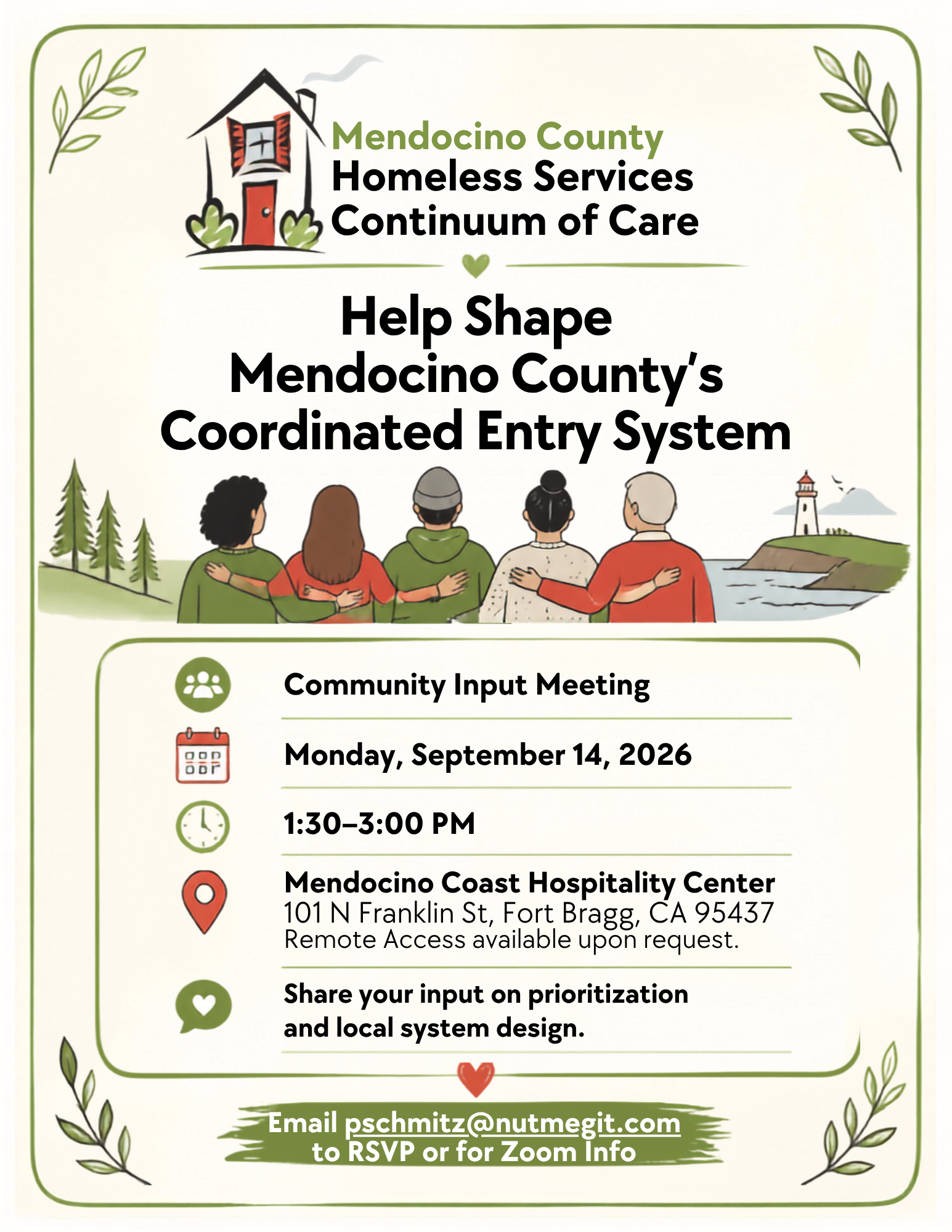 Mendocino County
Homeless Services
Continuum of Care

Help Shape
Mendocino County's
Coordinated Entry System

Community Input Meeting

Monday, September 14, 2026

1:30–3:00 PM

Mendocino Coast Hospitality Center
101 N Franklin St, Fort Bragg, CA 95437
Remote Access available upon request.

Share your input on prioritization and local system design.

Email pschmitz@nutmegit.com to RSVP or for Zoom Info